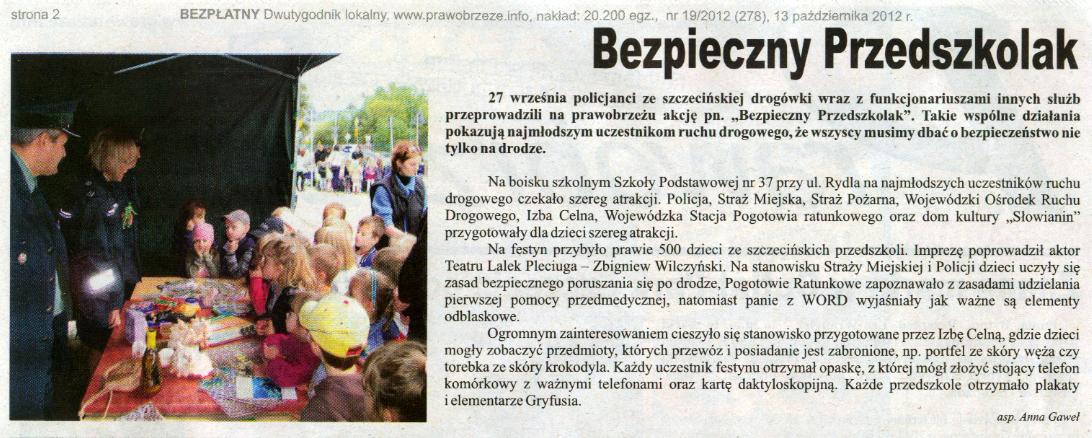 strona 2 BEZPŁATNY Dwutygodnik lokalny, www.prawobrzeze.info, nakład: 20.200 egz., nr 19/2012 (278), 13 października 2012 r.

Bezpieczny Przedszkolak

27 września policjanci ze szczecińskiej drogówki wraz z funkcjonariuszami innych służb przeprowadzili na prawobrzeżu akcję pn. „Bezpieczny Przedszkolak". Takie wspólne działania pokazują najmłodszym uczestnikom ruchu drogowego, że wszyscy musimy dbać o bezpieczeństwo nie tylko na drodze.

Na boisku szkolnym Szkoły Podstawowej nr 37 przy ul. Rydla na najmłodszych uczestników ruchu drogowego czekało szereg atrakcji. Policja, Straż Miejska, Straż Pożarna, Wojewódzki Ośrodek Ruchu Drogowego, Izba Celna, Wojewódzka Stacja Pogotowia ratunkowego oraz dom kultury „Słowianin" przygotowały dla dzieci szereg atrakcji.

Na festyn przybyło prawie 500 dzieci ze szczecińskich przedszkoli. Imprezę poprowadził aktor Teatru Lalek Pleciuga – Zbigniew Wilczyński. Na stanowisku Straży Miejskiej i Policji dzieci uczyły się zasad bezpiecznego poruszania się po drodze, Pogotowie Ratunkowe zapoznawało z zasadami udzielania pierwszej pomocy przedmedycznej, natomiast panie z WORD wyjaśniały jak ważne są elementy odblaskowe.

Ogromnym zainteresowaniem cieszyło się stanowisko przygotowane przez Izbę Celną, gdzie dzieci mogły zobaczyć przedmioty, których przewóz i posiadanie jest zabronione, np. portfel ze skóry węża czy torebka ze skóry krokodyla. Każdy uczestnik festynu otrzymał opaskę, z której mógł złożyć stojący telefon komórkowy z ważnymi telefonami oraz kartę daktyloskopijną. Każde przedszkole otrzymało plakaty i elementarze Gryfusia.

asp. Anna Gaweł